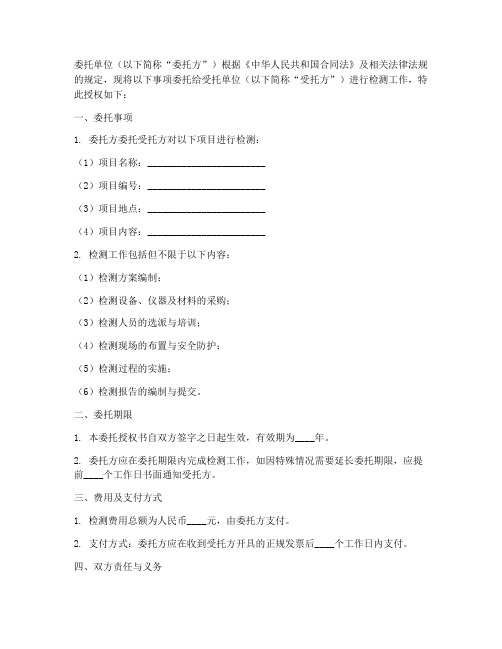 委托单位（以下简称“委托方”）根据《中华人民共和国合同法》及相关法律法规的规定，现将以下事项委托给受托单位（以下简称“受托方”）进行检测工作，特此授权如下：

一、委托事项

1. 委托方委托受托方对以下项目进行检测：

（1）项目名称：________________________

（2）项目编号：________________________

（3）项目地点：________________________

（4）项目内容：________________________

2. 检测工作包括但不限于以下内容：

（1）检测方案编制；

（2）检测设备、仪器及材料的采购；

（3）检测人员的选派与培训；

（4）检测现场的布置与安全防护；

（5）检测过程的实施；

（6）检测报告的编制与提交。

二、委托期限

1. 本委托授权书自双方签字之日起生效，有效期为____年。

2. 委托方应在委托期限内完成检测工作，如因特殊情况需要延长委托期限，应提前____个工作日书面通知受托方。

三、费用及支付方式

1. 检测费用总额为人民币____元，由委托方支付。

2. 支付方式：委托方应在收到受托方开具的正规发票后____个工作日内支付。

四、双方责任与义务